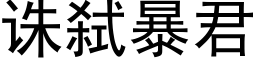 诛弑暴君